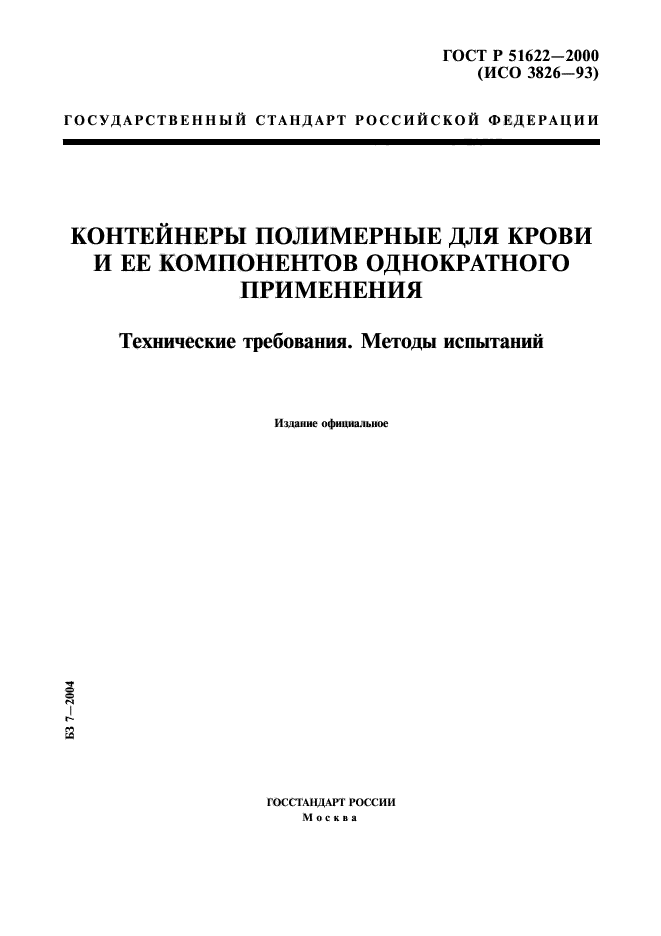 ГОСТ Р 51622—2000
(ИСО 3826—93)

ГОСУДАРСТВЕННЫЙ СТАНДАРТ РОССИЙСКОЙ ФЕДЕРАЦИИ

КОНТЕЙНЕРЫ ПОЛИМЕРНЫЕ ДЛЯ КРОВИ И ЕЕ КОМПОНЕНТОВ ОДНОКРАТНОГО ПРИМЕНЕНИЯ

Технические требования. Методы испытаний

Издание официальное

БЗ 7—2004

ГОССТАНДАРТ РОССИИ
Москва